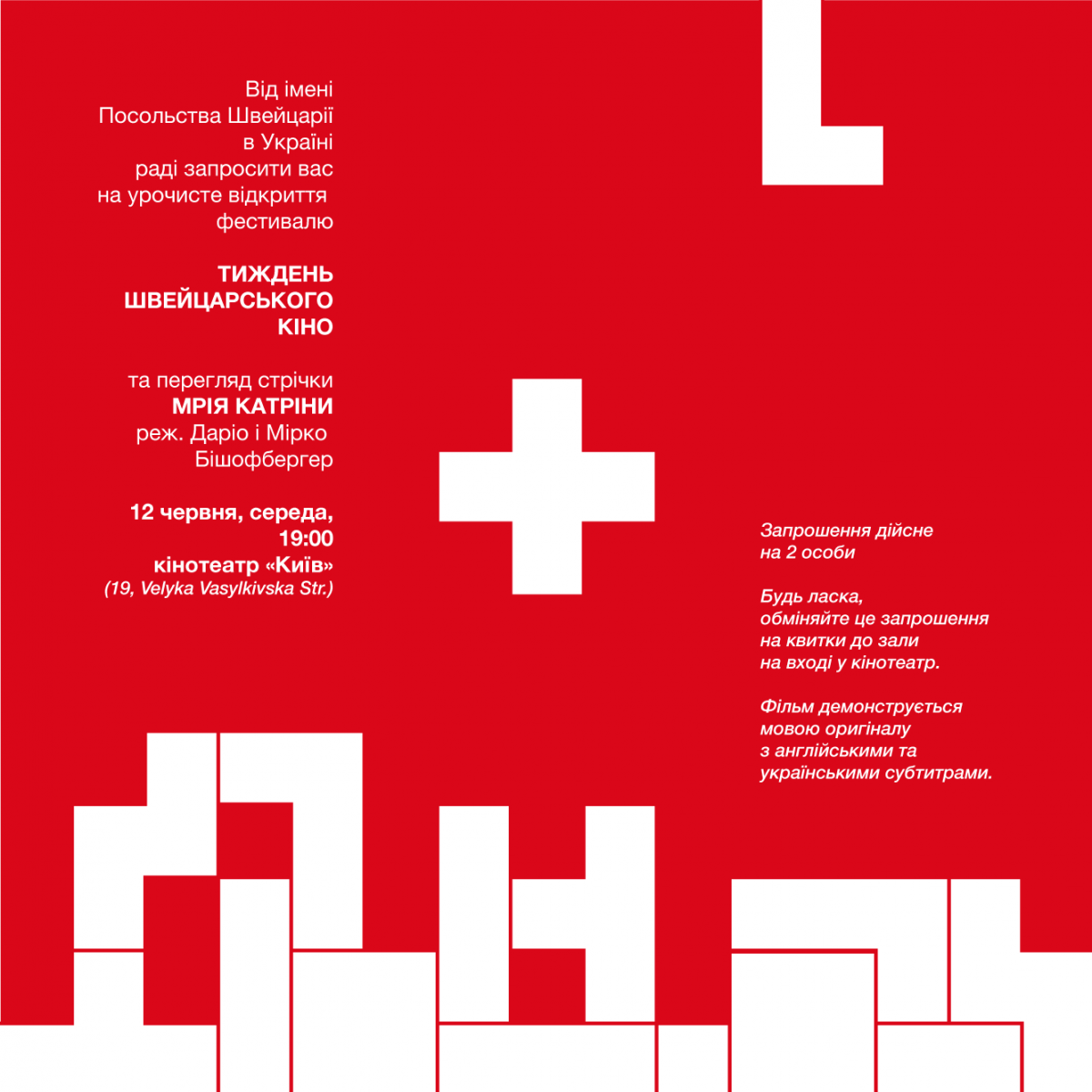 Від імені
Посольства Швейцарії
в Україні
раді запросити вас
на урочисте відкриття
фестивалю

ТИЖДЕНЬ
ШВЕЙЦАРСЬКОГО
КІНО

та перегляд стрічки
МРІЯ КАТРІНИ
реж. Даріо і Мірко
Бішофбергер

12 червня, середа,
19:00
кінотеатр «Київ»
(19, Velyka Vasylkivska Str.)

Запрошення дійсне
на 2 особи

Будь ласка,
обміняйте це запрошення
на квитки до зали
на вході у кінотеатр.

Фільм демонструється
мовою оригіналу
з англійськими та
українськими субтитрами.